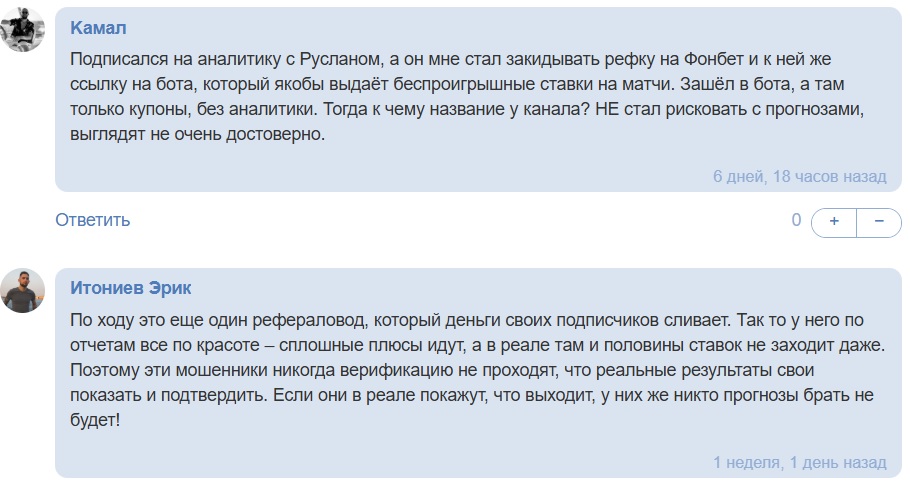 Камал

Подписался на аналитику с Русланом, а он мне стал закидывать рефку на Фонбет и к ней же ссылку на бота, который якобы выдаёт беспроигрышные ставки на матчи. Зашёл в бота, а там только купоны, без аналитики. Тогда к чему название у канала? НЕ стал рисковать с прогнозами, выглядят не очень достоверно.

6 дней, 18 часов назад

Ответить

0 + −

Итониев Эрик

По ходу это еще один рефераловод, который деньги своих подписчиков сливает. Так то у него по отчетам все по красоте – сплошные плюсы идут, а в реале там и половины ставок не заходит даже. Поэтому эти мошенники никогда верификацию не проходят, что реальные результаты свои показать и подтвердить. Если они в реале покажут, что выходит, у них же никто прогнозы брать не будет!

1 неделя, 1 день назад